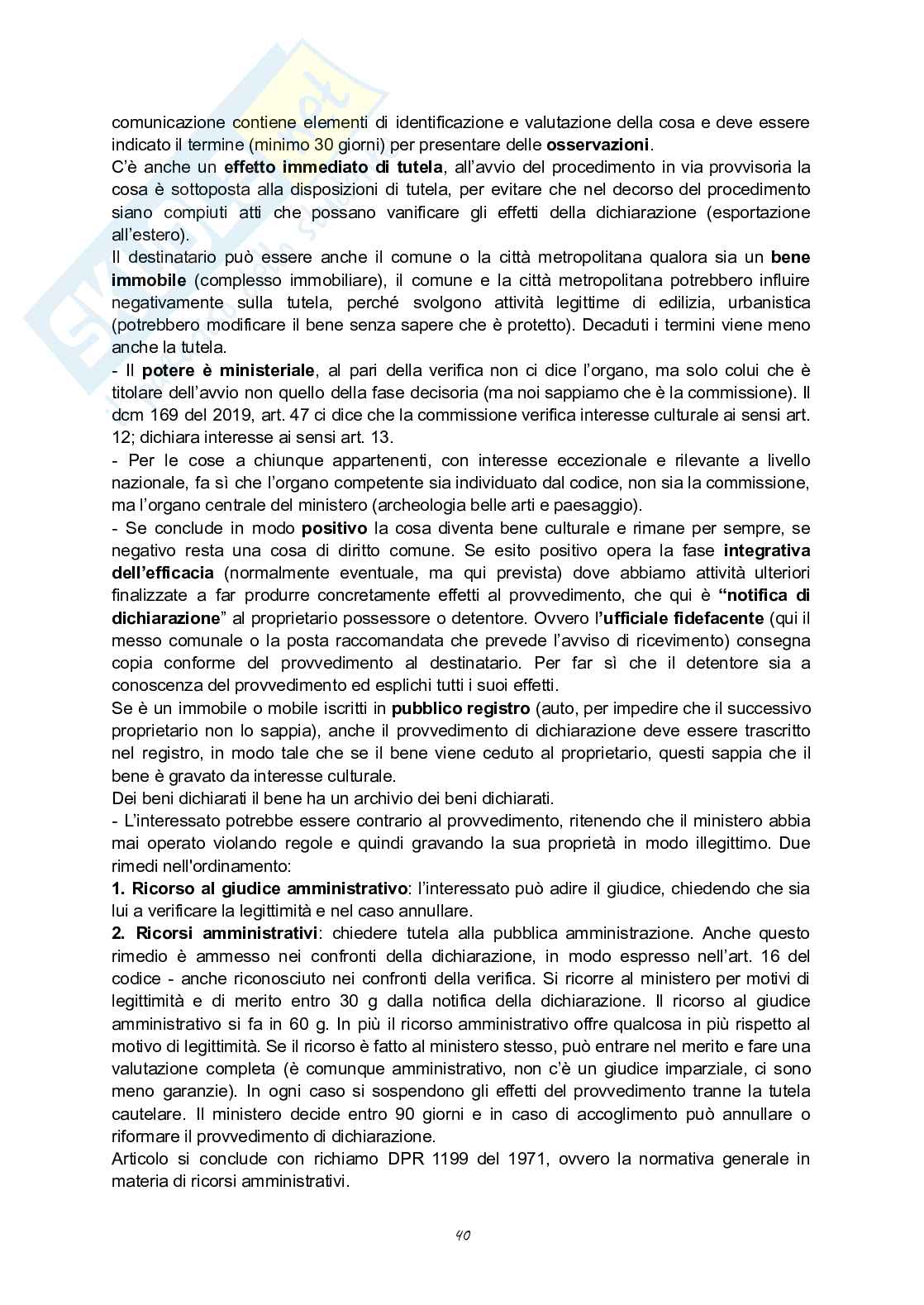 comunicazione contiene elementi di identificazione e valutazione della cosa e deve essere indicato il termine (minimo 30 giorni) per presentare delle **osservazioni**.
C'è anche un **effetto immediato di tutela**, all'avvio del procedimento in via provvisoria la cosa è sottoposta alla disposizioni di tutela, per evitare che nel decorso del procedimento siano compiuti atti che possano vanificare gli effetti della dichiarazione (esportazione all'estero).
Il destinatario può essere anche il comune o la città metropolitana qualora sia un **bene immobile** (complesso immobiliare), il comune e la città metropolitana potrebbero influire negativamente sulla tutela, perché svolgono attività legittime di edilizia, urbanistica (potrebbero modificare il bene senza sapere che è protetto). Decaduti i termini viene meno anche la tutela.
- Il **potere è ministeriale**, al pari della verifica non ci dice l'organo, ma solo colui che è titolare dell'avvio non quello della fase decisoria (ma noi sappiamo che è la commissione). Il dcm 169 del 2019, art. 47 ci dice che la commissione verifica interesse culturale ai sensi art. 12; dichiara interesse ai sensi art. 13.
- Per le cose a chiunque appartenenti, con interesse eccezionale e rilevante a livello nazionale, fa sì che l'organo competente sia individuato dal codice, non sia la commissione, ma l'organo centrale del ministero (archeologia belle arti e paesaggio).
- Se conclude in modo **positivo** la cosa diventa bene culturale e rimane per sempre, se negativo resta una cosa di diritto comune. Se esito positivo opera la fase **integrativa dell'efficacia** (normalmente eventuale, ma qui prevista) dove abbiamo attività ulteriori finalizzate a far produrre concretamente effetti al provvedimento, che qui è **"notifica di dichiarazione"** al proprietario possessore o detentore. Ovvero l'**ufficiale fidefacente** (qui il messo comunale o la posta raccomandata che prevede l'avviso di ricevimento) consegna copia conforme del provvedimento al destinatario. Per far sì che il detentore sia a conoscenza del provvedimento ed esplichi tutti i suoi effetti.
Se è un immobile o mobile iscritti in **pubblico registro** (auto, per impedire che il successivo proprietario non lo sappia), anche il provvedimento di dichiarazione deve essere trascritto nel registro, in modo tale che se il bene viene ceduto al proprietario, questi sappia che il bene è gravato da interesse culturale.
Dei beni dichiarati il bene ha un archivio dei beni dichiarati.
- L'interessato potrebbe essere contrario al provvedimento, ritenendo che il ministero abbia mai operato violando regole e quindi gravando la sua proprietà in modo illegittimo. Due rimedi nell'ordinamento:
**1. Ricorso al giudice amministrativo**: l'interessato può adire il giudice, chiedendo che sia lui a verificare la legittimità e nel caso annullare.
**2. Ricorsi amministrativi**: chiedere tutela alla pubblica amministrazione. Anche questo rimedio è ammesso nei confronti della dichiarazione, in modo espresso nell'art. 16 del codice - anche riconosciuto nei confronti della verifica. Si ricorre al ministero per motivi di legittimità e di merito entro 30 g dalla notifica della dichiarazione. Il ricorso al giudice amministrativo si fa in 60 g. In più il ricorso amministrativo offre qualcosa in più rispetto al motivo di legittimità. Se il ricorso è fatto al ministero stesso, può entrare nel merito e fare una valutazione completa (è comunque amministrativo, non c'è un giudice imparziale, ci sono meno garanzie). In ogni caso si sospendono gli effetti del provvedimento tranne la tutela cautelare. Il ministero decide entro 90 giorni e in caso di accoglimento può annullare o riformare il provvedimento di dichiarazione.
Articolo si conclude con richiamo DPR 1199 del 1971, ovvero la normativa generale in materia di ricorsi amministrativi.

40